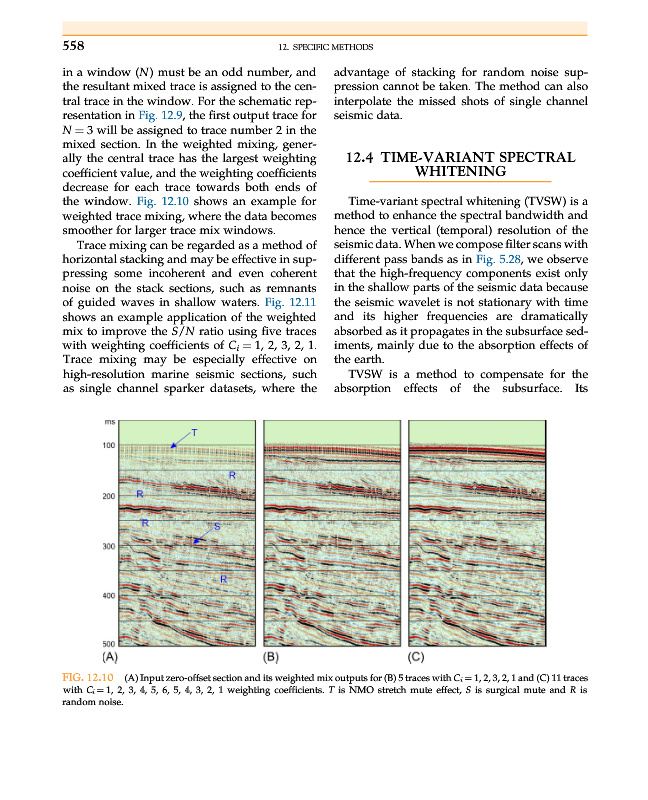 558

12. SPECIFIC METHODS

in a window ($N$) must be an odd number, and the resultant mixed trace is assigned to the central trace in the window. For the schematic representation in Fig. 12.9, the first output trace for $N = 3$ will be assigned to trace number 2 in the mixed section. In the weighted mixing, generally the central trace has the largest weighting coefficient value, and the weighting coefficients decrease for each trace towards both ends of the window. Fig. 12.10 shows an example for weighted trace mixing, where the data becomes smoother for larger trace mix windows.

Trace mixing can be regarded as a method of horizontal stacking and may be effective in suppressing some incoherent and even coherent noise on the stack sections, such as remnants of guided waves in shallow waters. Fig. 12.11 shows an example application of the weighted mix to improve the $S/N$ ratio using five traces with weighting coefficients of $C_i = 1, 2, 3, 2, 1$. Trace mixing may be especially effective on high-resolution marine seismic sections, such as single channel sparker datasets, where the advantage of stacking for random noise suppression cannot be taken. The method can also interpolate the missed shots of single channel seismic data.

12.4 TIME-VARIANT SPECTRAL WHITENING

Time-variant spectral whitening (TVSW) is a method to enhance the spectral bandwidth and hence the vertical (temporal) resolution of the seismic data. When we compose filter scans with different pass bands as in Fig. 5.28, we observe that the high-frequency components exist only in the shallow parts of the seismic data because the seismic wavelet is not stationary with time and its higher frequencies are dramatically absorbed as it propagates in the subsurface sediments, mainly due to the absorption effects of the earth.

TVSW is a method to compensate for the absorption effects of the subsurface. Its

ms
100
200
300
400
500
T
R
R
R
S
R
(A)
(B)
(C)

FIG. 12.10 (A) Input zero-offset section and its weighted mix outputs for (B) 5 traces with $C_i = 1, 2, 3, 2, 1$ and (C) 11 traces with $C_i = 1, 2, 3, 4, 5, 6, 5, 4, 3, 2, 1$ weighting coefficients. $T$ is NMO stretch mute effect, $S$ is surgical mute and $R$ is random noise.